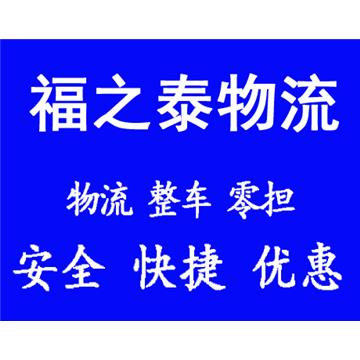 福之泰物流

物流 整车 零担

安全 快捷 优惠